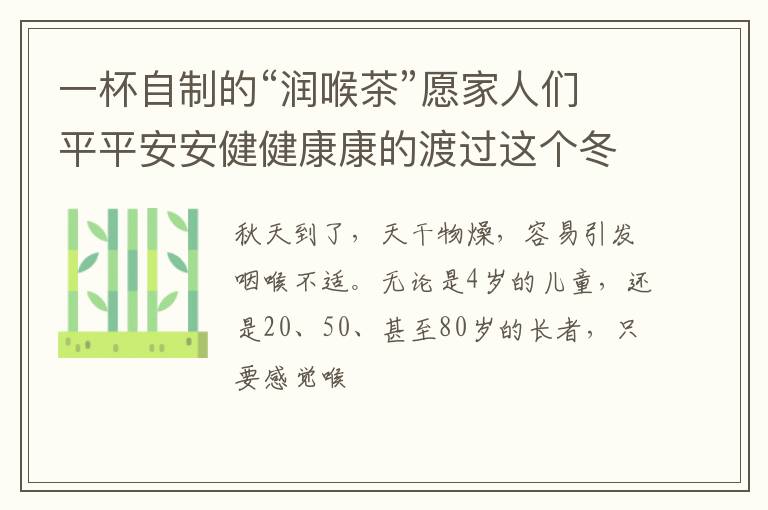 一杯自制的“润喉茶”愿家人们平平安安健健康康的渡过这个冬

秋天到了，天干物燥，容易引发咽喉不适。无论是4岁的儿童，还是20、50、甚至80岁的长者，只要感觉喉